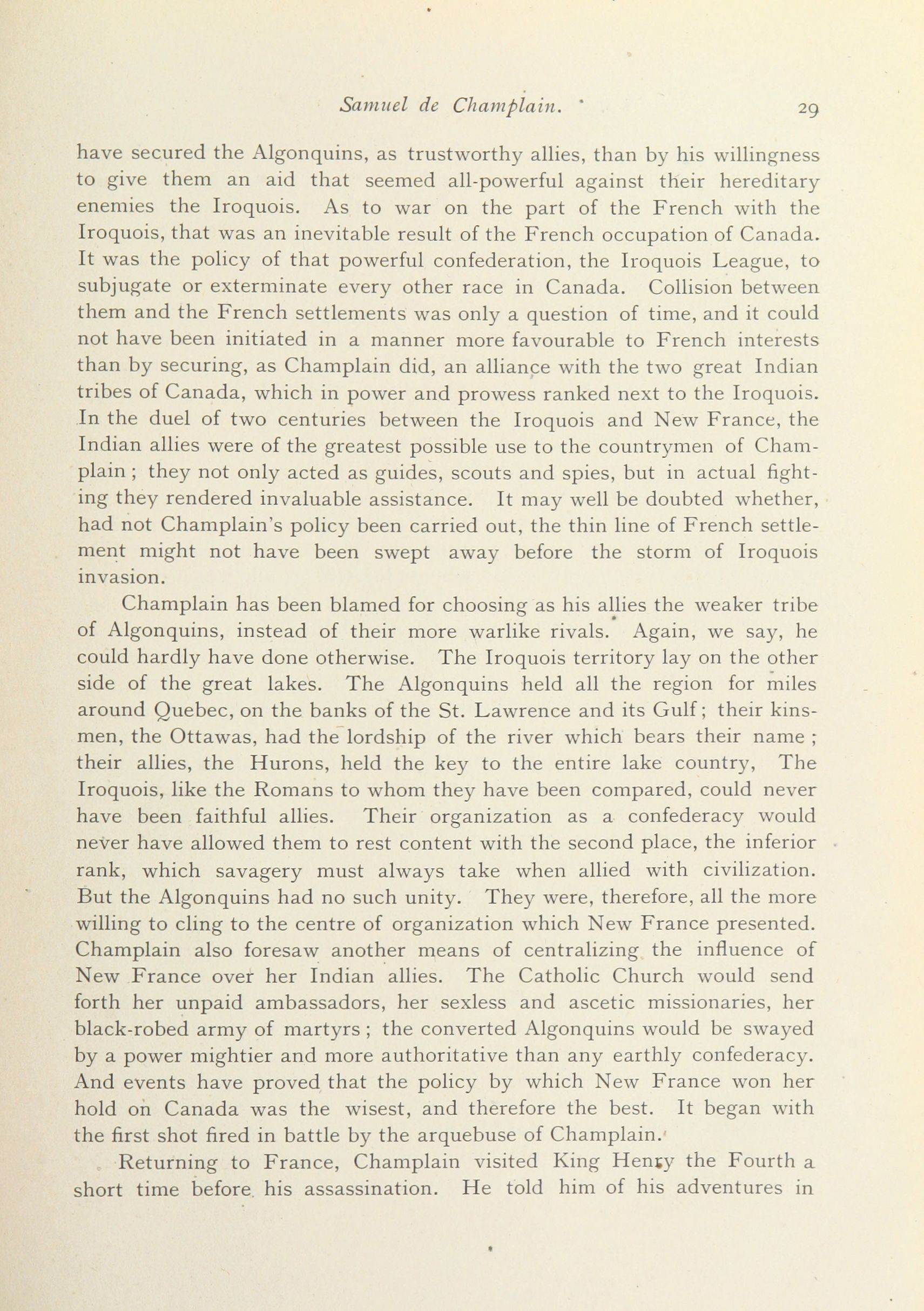 Samuel de Champlain. 29

have secured the Algonquins, as trustworthy allies, than by his willingness to give them an aid that seemed all-powerful against their hereditary enemies the Iroquois. As to war on the part of the French with the Iroquois, that was an inevitable result of the French occupation of Canada. It was the policy of that powerful confederation, the Iroquois League, to subjugate or exterminate every other race in Canada. Collision between them and the French settlements was only a question of time, and it could not have been initiated in a manner more favourable to French interests than by securing, as Champlain did, an alliance with the two great Indian tribes of Canada, which in power and prowess ranked next to the Iroquois. In the duel of two centuries between the Iroquois and New France, the Indian allies were of the greatest possible use to the countrymen of Champlain; they not only acted as guides, scouts and spies, but in actual fighting they rendered invaluable assistance. It may well be doubted whether, had not Champlain's policy been carried out, the thin line of French settlement might not have been swept away before the storm of Iroquois invasion.

Champlain has been blamed for choosing as his allies the weaker tribe of Algonquins, instead of their more warlike rivals. Again, we say, he could hardly have done otherwise. The Iroquois territory lay on the other side of the great lakes. The Algonquins held all the region for miles around Quebec, on the banks of the St. Lawrence and its Gulf; their kinsmen, the Ottawas, had the lordship of the river which bears their name; their allies, the Hurons, held the key to the entire lake country, The Iroquois, like the Romans to whom they have been compared, could never have been faithful allies. Their organization as a confederacy would never have allowed them to rest content with the second place, the inferior rank, which savagery must always take when allied with civilization. But the Algonquins had no such unity. They were, therefore, all the more willing to cling to the centre of organization which New France presented. Champlain also foresaw another means of centralizing the influence of New France over her Indian allies. The Catholic Church would send forth her unpaid ambassadors, her sexless and ascetic missionaries, her black-robed army of martyrs; the converted Algonquins would be swayed by a power mightier and more authoritative than any earthly confederacy. And events have proved that the policy by which New France won her hold on Canada was the wisest, and therefore the best. It began with the first shot fired in battle by the arquebuse of Champlain.

Returning to France, Champlain visited King Henry the Fourth a short time before his assassination. He told him of his adventures in